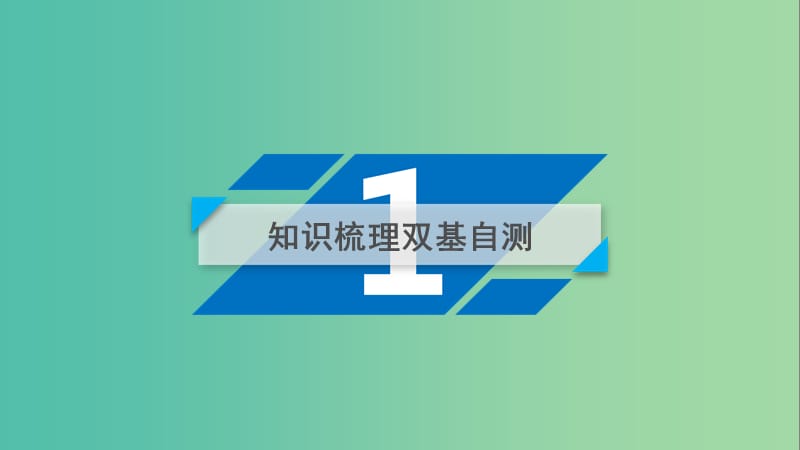 1
知识梳理双基自测